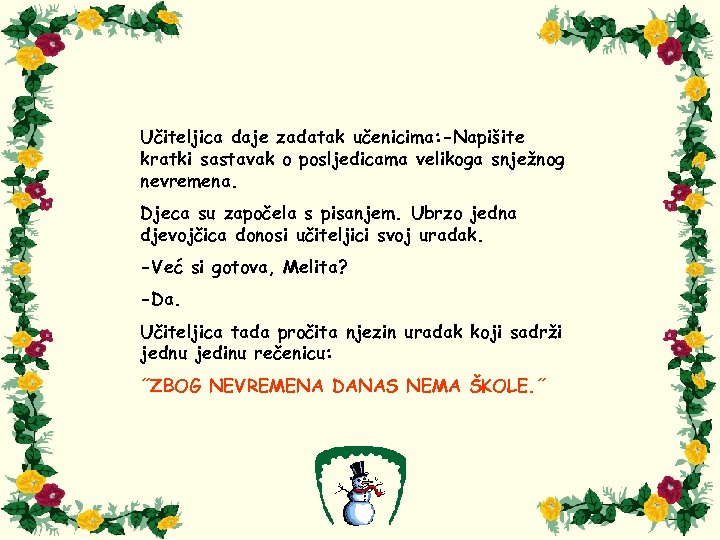 Učiteljica daje zadatak učenicima:-Napišite kratki sastavak o posljedicama velikoga snježnog nevremena.

Djeca su započela s pisanjem. Ubrzo jedna djevojčica donosi učiteljici svoj uradak.

-Već si gotova, Melita?

-Da.

Učiteljica tada pročita njezin uradak koji sadrži jednu jedinu rečenicu:

˝ZBOG NEVREMENA DANAS NEMA ŠKOLE.˝